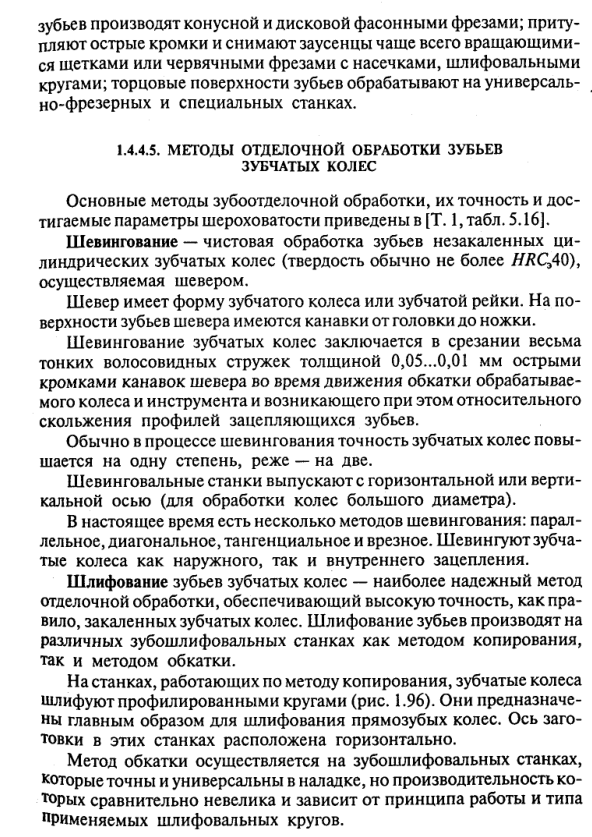 зубьев производят конусной и дисковой фасонными фрезами; притупляют острые кромки и снимают заусенцы чаще всего вращающимися щетками или червячными фрезами с насечками, шлифовальными кругами; торцовые поверхности зубьев обрабатывают на универсально-фрезерных и специальных станках.

1.4.4.5. МЕТОДЫ ОТДЕЛОЧНОЙ ОБРАБОТКИ ЗУБЬЕВ ЗУБЧАТЫХ КОЛЕС

Основные методы зубоотделочной обработки, их точность и достигаемые параметры шероховатости приведены в [Т. 1, табл. 5.16].

**Шевингование** — чистовая обработка зубьев незакаленных цилиндрических зубчатых колес (твердость обычно не более $HRC_э40$), осуществляемая шевером.

Шевер имеет форму зубчатого колеса или зубчатой рейки. На поверхности зубьев шевера имеются канавки от головки до ножки.

Шевингование зубчатых колес заключается в срезании весьма тонких волосовидных стружек толщиной 0,05...0,01 мм острыми кромками канавок шевера во время движения обкатки обрабатываемого колеса и инструмента и возникающего при этом относительного скольжения профилей зацепляющихся зубьев.

Обычно в процессе шевингования точность зубчатых колес повышается на одну степень, реже — на две.

Шевинговальные станки выпускают с горизонтальной или вертикальной осью (для обработки колес большого диаметра).

В настоящее время есть несколько методов шевингования: параллельное, диагональное, тангенциальное и врезное. Шевингуют зубчатые колеса как наружного, так и внутреннего зацепления.

**Шлифование** зубьев зубчатых колес — наиболее надежный метод отделочной обработки, обеспечивающий высокую точность, как правило, закаленных зубчатых колес. Шлифование зубьев производят на различных зубошлифовальных станках как методом копирования, так и методом обкатки.

На станках, работающих по методу копирования, зубчатые колеса шлифуют профилированными кругами (рис. 1.96). Они предназначены главным образом для шлифования прямозубых колес. Ось заготовки в этих станках расположена горизонтально.

Метод обкатки осуществляется на зубошлифовальных станках, которые точны и универсальны в наладке, но производительность которых сравнительно невелика и зависит от принципа работы и типа применяемых шлифовальных кругов.